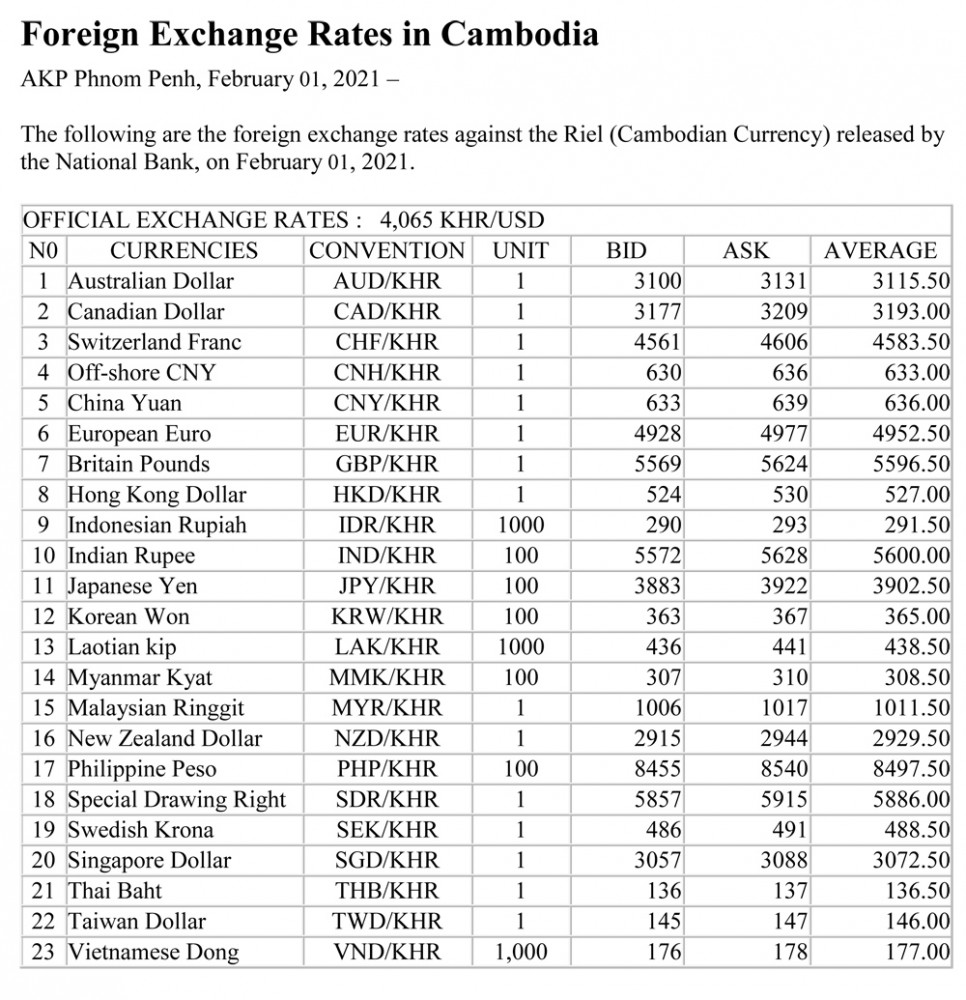 Foreign Exchange Rates in Cambodia

AKP Phnom Penh, February 01, 2021 –

The following are the foreign exchange rates against the Riel (Cambodian Currency) released by the National Bank, on February 01, 2021.

OFFICIAL EXCHANGE RATES : 4,065 KHR/USD

| N0 | CURRENCIES | CONVENTION | UNIT | BID | ASK | AVERAGE |
|---|---|---|---|---|---|---|
| 1 | Australian Dollar | AUD/KHR | 1 | 3100 | 3131 | 3115.50 |
| 2 | Canadian Dollar | CAD/KHR | 1 | 3177 | 3209 | 3193.00 |
| 3 | Switzerland Franc | CHF/KHR | 1 | 4561 | 4606 | 4583.50 |
| 4 | Off-shore CNY | CNH/KHR | 1 | 630 | 636 | 633.00 |
| 5 | China Yuan | CNY/KHR | 1 | 633 | 639 | 636.00 |
| 6 | European Euro | EUR/KHR | 1 | 4928 | 4977 | 4952.50 |
| 7 | Britain Pounds | GBP/KHR | 1 | 5569 | 5624 | 5596.50 |
| 8 | Hong Kong Dollar | HKD/KHR | 1 | 524 | 530 | 527.00 |
| 9 | Indonesian Rupiah | IDR/KHR | 1000 | 290 | 293 | 291.50 |
| 10 | Indian Rupee | IND/KHR | 100 | 5572 | 5628 | 5600.00 |
| 11 | Japanese Yen | JPY/KHR | 100 | 3883 | 3922 | 3902.50 |
| 12 | Korean Won | KRW/KHR | 100 | 363 | 367 | 365.00 |
| 13 | Laotian kip | LAK/KHR | 1000 | 436 | 441 | 438.50 |
| 14 | Myanmar Kyat | MMK/KHR | 100 | 307 | 310 | 308.50 |
| 15 | Malaysian Ringgit | MYR/KHR | 1 | 1006 | 1017 | 1011.50 |
| 16 | New Zealand Dollar | NZD/KHR | 1 | 2915 | 2944 | 2929.50 |
| 17 | Philippine Peso | PHP/KHR | 100 | 8455 | 8540 | 8497.50 |
| 18 | Special Drawing Right | SDR/KHR | 1 | 5857 | 5915 | 5886.00 |
| 19 | Swedish Krona | SEK/KHR | 1 | 486 | 491 | 488.50 |
| 20 | Singapore Dollar | SGD/KHR | 1 | 3057 | 3088 | 3072.50 |
| 21 | Thai Baht | THB/KHR | 1 | 136 | 137 | 136.50 |
| 22 | Taiwan Dollar | TWD/KHR | 1 | 145 | 147 | 146.00 |
| 23 | Vietnamese Dong | VND/KHR | 1,000 | 176 | 178 | 177.00 |